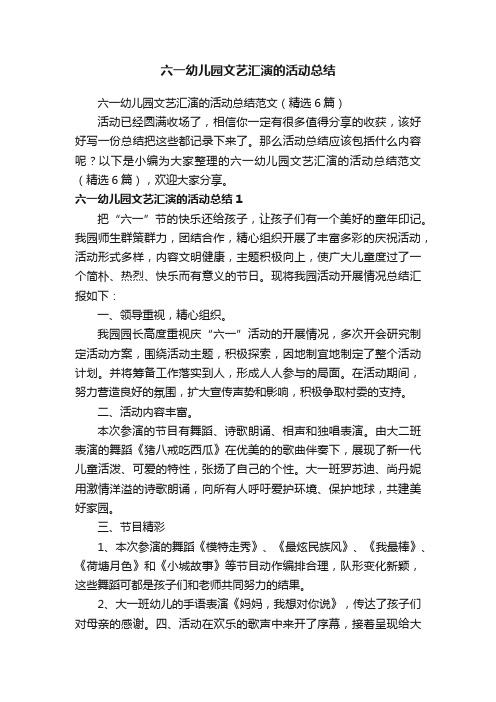 六一幼儿园文艺汇演的活动总结

六一幼儿园文艺汇演的活动总结范文（精选6篇）

活动已经圆满收场了，相信你一定有很多值得分享的收获，该好好写一份总结把这些都记录下来了。那么活动总结应该包括什么内容呢？以下是小编为大家整理的六一幼儿园文艺汇演的活动总结范文（精选6篇），欢迎大家分享。

六一幼儿园文艺汇演的活动总结1

把“六一”节的快乐还给孩子，让孩子们有一个美好的童年印记。我园师生群策群力，团结合作，精心组织开展了丰富多彩的庆祝活动，活动形式多样，内容文明健康，主题积极向上，使广大儿童度过了一个简朴、热烈、快乐而有意义的节日。现将我园活动开展情况总结汇报如下：

一、领导重视，精心组织。

我园园长高度重视庆“六一”活动的开展情况，多次开会研究制定活动方案，围绕活动主题，积极探索，因地制宜地制定了整个活动计划。并将筹备工作落实到人，形成人人参与的局面。在活动期间，努力营造良好的氛围，扩大宣传声势和影响，积极争取村委的支持。

二、活动内容丰富。

本次参演的节目有舞蹈、诗歌朗诵、相声和独唱表演。由大二班表演的舞蹈《猪八戒吃西瓜》在优美的的歌曲伴奏下，展现了新一代儿童活泼、可爱的特性，张扬了自己的个性。大一班罗苏迪、尚丹妮用激情洋溢的诗歌朗诵，向所有人呼吁爱护环境、保护地球，共建美好家园。

三、节目精彩

1、本次参演的舞蹈《模特走秀》、《最炫民族风》、《我最棒》、《荷塘月色》和《小城故事》等节目动作编排合理，队形变化新颖，这些舞蹈可都是孩子们和老师共同努力的结果。

2、大一班幼儿的手语表演《妈妈，我想对你说》，传达了孩子们对母亲的感谢。四、活动在欢乐的歌声中来开了序幕，接着呈现给大